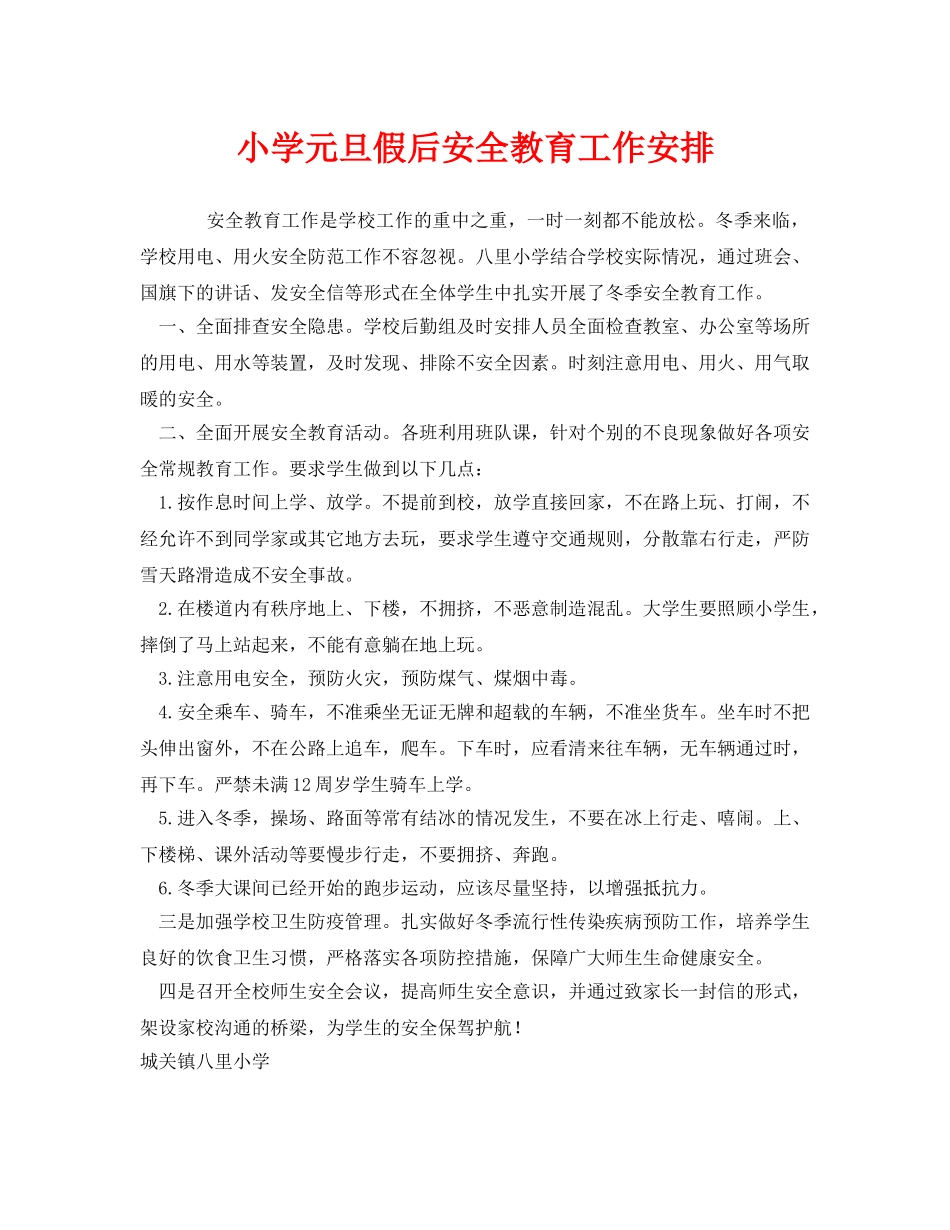 小学元旦假后安全教育工作安排

安全教育工作是学校工作的重中之重，一时一刻都不能放松。冬季来临，学校用电、用火安全防范工作不容忽视。八里小学结合学校实际情况，通过班会、国旗下的讲话、发安全信等形式在全体学生中扎实开展了冬季安全教育工作。

一、全面排查安全隐患。学校后勤组及时安排人员全面检查教室、办公室等场所的用电、用水等装置，及时发现、排除不安全因素。时刻注意用电、用火、用气取暖的安全。

二、全面开展安全教育活动。各班利用班队课，针对个别的不良现象做好各项安全常规教育工作。要求学生做到以下几点：

1.按作息时间上学、放学。不提前到校，放学直接回家，不在路上玩、打闹，不经允许不到同学家或其它地方去玩，要求学生遵守交通规则，分散靠右行走，严防雪天路滑造成不安全事故。

2.在楼道内有秩序地上、下楼，不拥挤，不恶意制造混乱。大学生要照顾小学生，摔倒了马上站起来，不能有意躺在地上玩。

3.注意用电安全，预防火灾，预防煤气、煤烟中毒。

4.安全乘车、骑车，不准乘坐无证无牌和超载的车辆，不准坐货车。坐车时不把头伸出窗外，不在公路上追车，爬车。下车时，应看清来往车辆，无车辆通过时，再下车。严禁未满12周岁学生骑车上学。

5.进入冬季，操场、路面等常有结冰的情况发生，不要在冰上行走、嘻闹。上、下楼梯、课外活动等要慢步行走，不要拥挤、奔跑。

6.冬季大课间已经开始的跑步运动，应该尽量坚持，以增强抵抗力。

三是加强学校卫生防疫管理。扎实做好冬季流行性传染疾病预防工作，培养学生良好的饮食卫生习惯，严格落实各项防控措施，保障广大师生生命健康安全。

四是召开全校师生安全会议，提高师生安全意识，并通过致家长一封信的形式，架设家校沟通的桥梁，为学生的安全保驾护航！

城关镇八里小学